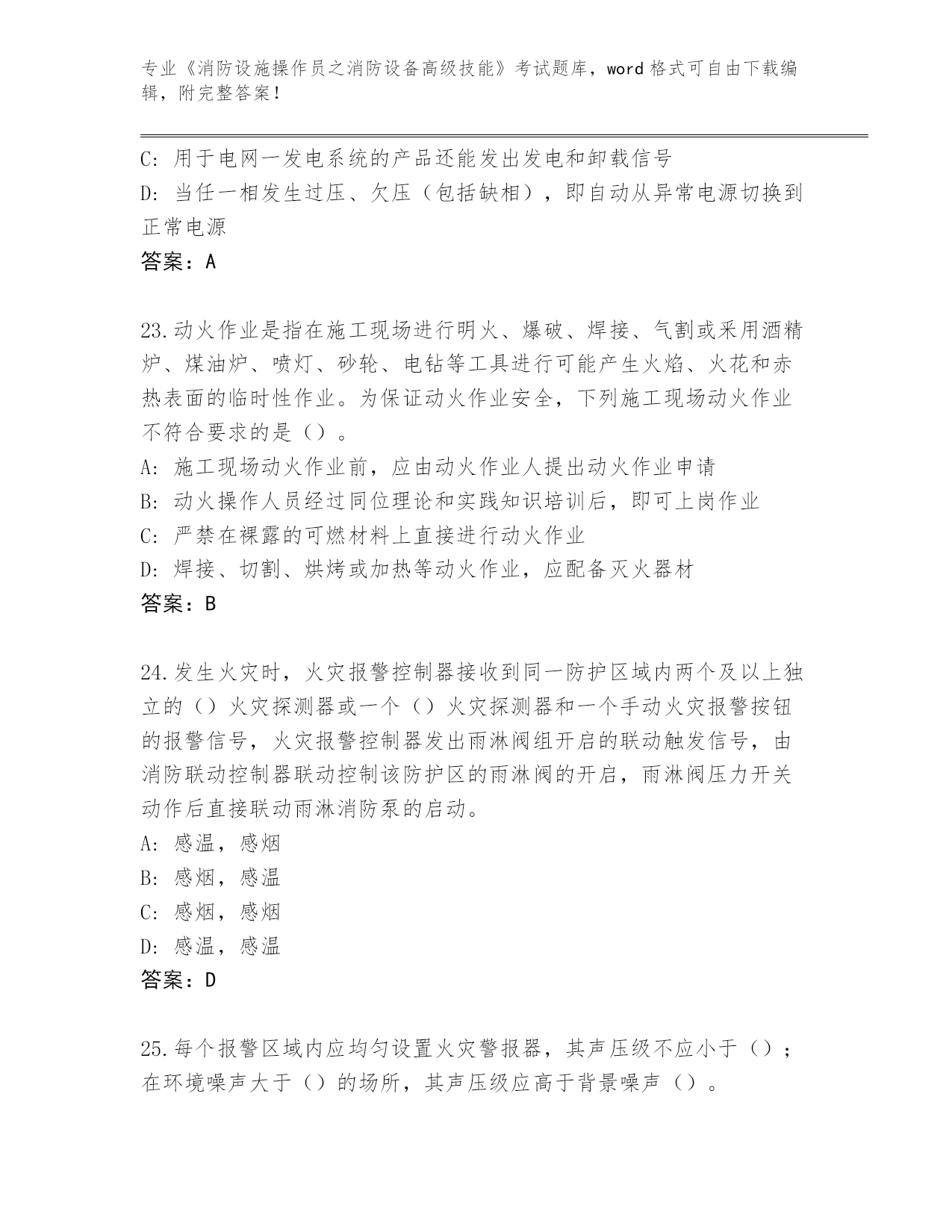 专业《消防设施操作员之消防设备高级技能》考试题库，word 格式可自由下载编辑，附完整答案！

C: 用于电网一发电系统的产品还能发出发电和卸载信号
D: 当任一相发生过压、欠压（包括缺相），即自动从异常电源切换到正常电源
答案：A

23.动火作业是指在施工现场进行明火、爆破、焊接、气割或采用酒精炉、煤油炉、喷灯、砂轮、电钻等工具进行可能产生火焰、火花和赤热表面的临时性作业。为保证动火作业安全，下列施工现场动火作业不符合要求的是（）。
A: 施工现场动火作业前，应由动火作业人提出动火作业申请
B: 动火操作人员经过同位理论和实践知识培训后，即可上岗作业
C: 严禁在裸露的可燃材料上直接进行动火作业
D: 焊接、切割、烘烤或加热等动火作业，应配备灭火器材
答案：B

24.发生火灾时，火灾报警控制器接收到同一防护区域内两个及以上独立的（）火灾探测器或一个（）火灾探测器和一个手动火灾报警按钮的报警信号，火灾报警控制器发出雨淋阀组开启的联动触发信号，由消防联动控制器联动控制该防护区的雨淋阀的开启，雨淋阀压力开关动作后直接联动雨淋消防泵的启动。
A: 感温，感烟
B: 感烟，感温
C: 感烟，感烟
D: 感温，感温
答案：D

25.每个报警区域内应均匀设置火灾警报器，其声压级不应小于（）；在环境噪声大于（）的场所，其声压级应高于背景噪声（）。